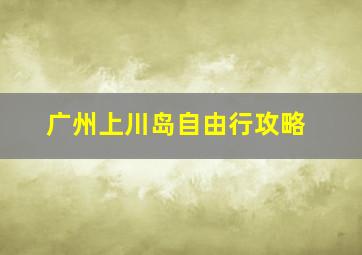 广州上川岛自由行攻略